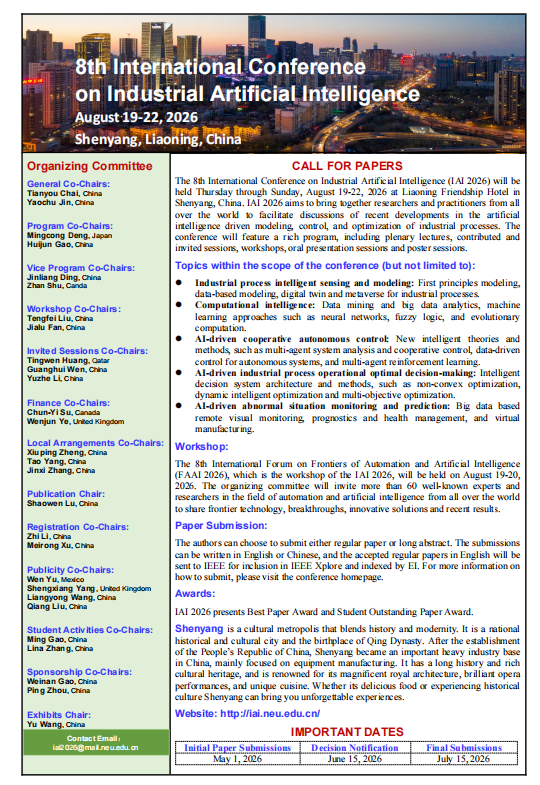 8th International Conference on Industrial Artificial Intelligence
August 19-22, 2026
Shenyang, Liaoning, China

Organizing Committee

General Co-Chairs:
Tianyou Chai, China
Yaochu Jin, China

Program Co-Chairs:
Mingcong Deng, Japan
Huijun Gao, China

Vice Program Co-Chairs:
Jinliang Ding, China
Zhan Shu, Canda

Workshop Co-Chairs:
Tengfei Liu, China
Jialu Fan, China

Invited Sessions Co-Chairs:
Tingwen Huang, Qatar
Guanghui Wen, China
Yuzhe Li, China

Finance Co-Chairs:
Chun-Yi Su, Canada
Wenjun Ye, United Kingdom

Local Arrangements Co-Chairs:
Xiuping Zheng, China
Tao Yang, China
Jinxi Zhang, China

Publication Chair:
Shaowen Lu, China

Registration Co-Chairs:
Zhi Li, China
Meirong Xu, China

Publicity Co-Chairs:
Wen Yu, Mexico
Shengxiang Yang, United Kingdom
Liangyong Wang, China
Qiang Liu, China

Student Activities Co-Chairs:
Ming Gao, China
Lina Zhang, China

Sponsorship Co-Chairs:
Weinan Gao, China
Ping Zhou, China

Exhibits Chair:
Yu Wang, China

Contact Email:
iai2026@mail.neu.edu.cn

CALL FOR PAPERS

The 8th International Conference on Industrial Artificial Intelligence (IAI 2026) will be held Thursday through Sunday, August 19-22, 2026 at Liaoning Friendship Hotel in Shenyang, China. IAI 2026 aims to bring together researchers and practitioners from all over the world to facilitate discussions of recent developments in the artificial intelligence driven modeling, control, and optimization of industrial processes. The conference will feature a rich program, including plenary lectures, contributed and invited sessions, workshops, oral presentation sessions and poster sessions.

Topics within the scope of the conference (but not limited to):

● Industrial process intelligent sensing and modeling: First principles modeling, data-based modeling, digital twin and metaverse for industrial processes.
● Computational intelligence: Data mining and big data analytics, machine learning approaches such as neural networks, fuzzy logic, and evolutionary computation.
● AI-driven cooperative autonomous control: New intelligent theories and methods, such as multi-agent system analysis and cooperative control, data-driven control for autonomous systems, and multi-agent reinforcement learning.
● AI-driven industrial process operational optimal decision-making: Intelligent decision system architecture and methods, such as non-convex optimization, dynamic intelligent optimization and multi-objective optimization.
● AI-driven abnormal situation monitoring and prediction: Big data based remote visual monitoring, prognostics and health management, and virtual manufacturing.

Workshop:

The 8th International Forum on Frontiers of Automation and Artificial Intelligence (FAAI 2026), which is the workshop of the IAI 2026, will be held on August 19-20, 2026. The organizing committee will invite more than 60 well-known experts and researchers in the field of automation and artificial intelligence from all over the world to share frontier technology, breakthroughs, innovative solutions and recent results.

Paper Submission:

The authors can choose to submit either regular paper or long abstract. The submissions can be written in English or Chinese, and the accepted regular papers in English will be sent to IEEE for inclusion in IEEE Xplore and indexed by EI. For more information on how to submit, please visit the conference homepage.

Awards:

IAI 2026 presents Best Paper Award and Student Outstanding Paper Award.

Shenyang is a cultural metropolis that blends history and modernity. It is a national historical and cultural city and the birthplace of Qing Dynasty. After the establishment of the People's Republic of China, Shenyang became an important heavy industry base in China, mainly focused on equipment manufacturing. It has a long history and rich cultural heritage, and is renowned for its magnificent royal architecture, brilliant opera performances, and unique cuisine. Whether its delicious food or experiencing historical culture Shenyang can bring you unforgettable experiences.

Website: http://iai.neu.edu.cn/

IMPORTANT DATES

| Initial Paper Submissions | Decision Notification | Final Submissions |
|---|---|---|
| May 1, 2026 | June 15, 2026 | July 15, 2026 |